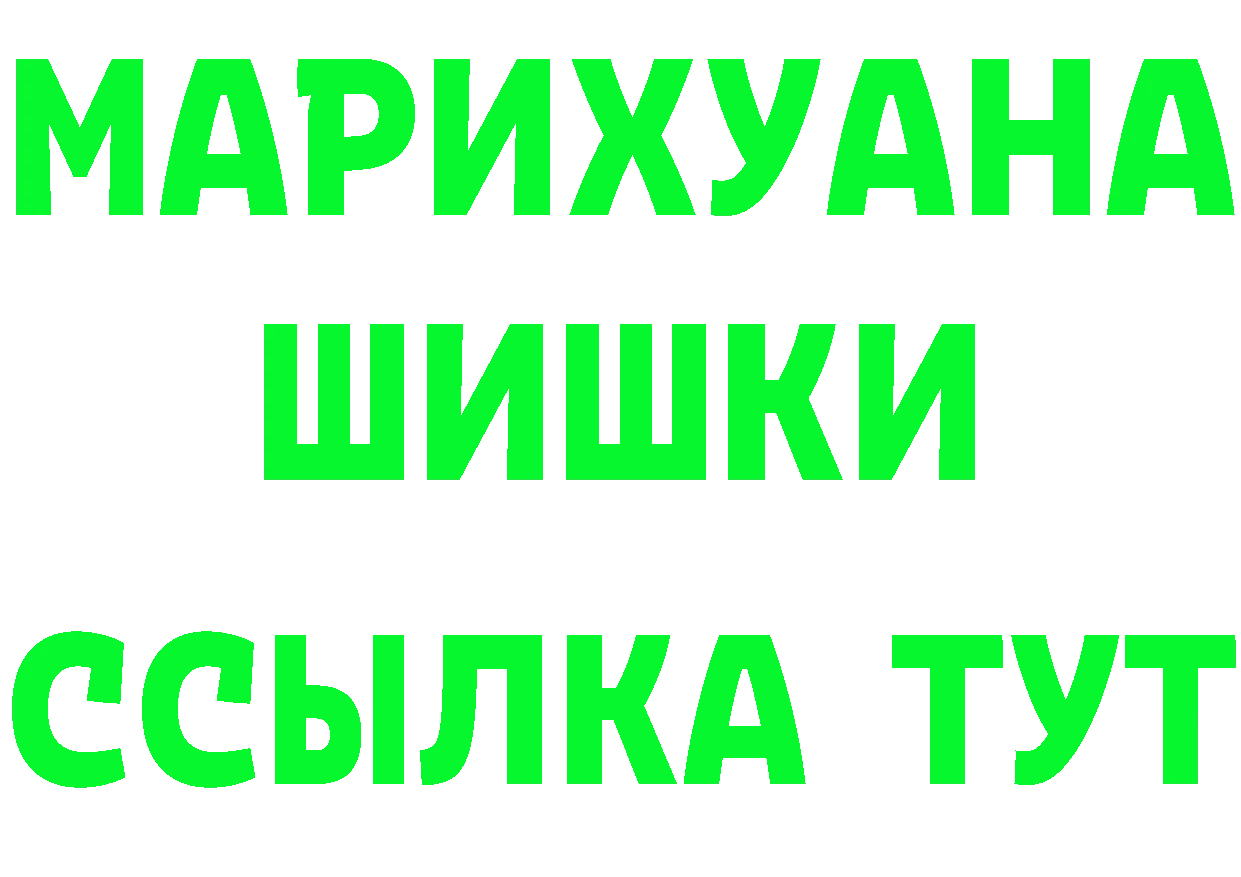 МАРИХУАНА
ШИШКИ
ССЫЛКА ТУТ